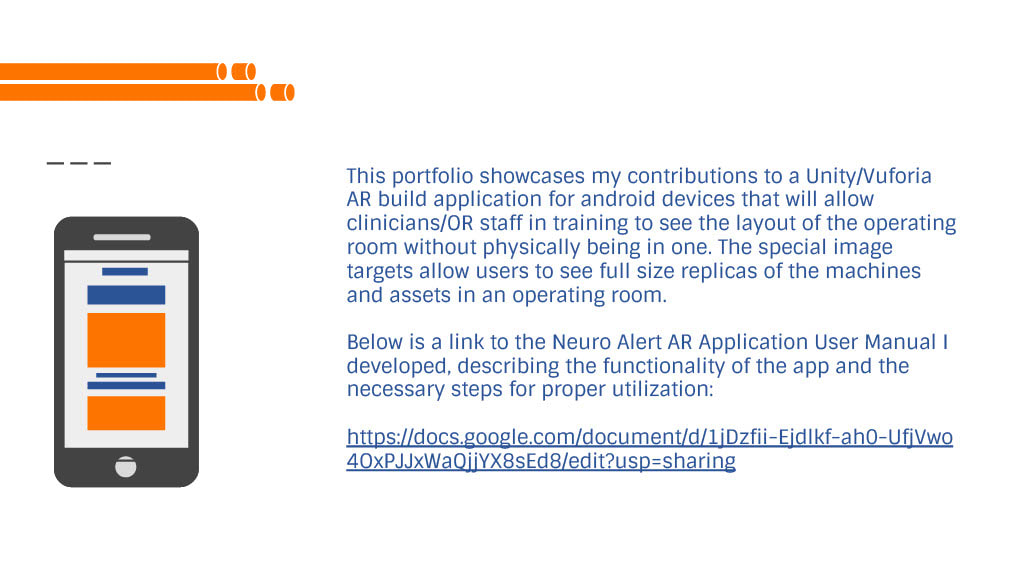 This portfolio showcases my contributions to a Unity/Vuforia AR build application for android devices that will allow clinicians/OR staff in training to see the layout of the operating room without physically being in one. The special image targets allow users to see full size replicas of the machines and assets in an operating room.

Below is a link to the Neuro Alert AR Application User Manual I developed, describing the functionality of the app and the necessary steps for proper utilization:

https://docs.google.com/document/d/1jDzfii-EjdIkf-ah0-UfjVwo4OxPJJxWaQjjYX8sEd8/edit?usp=sharing